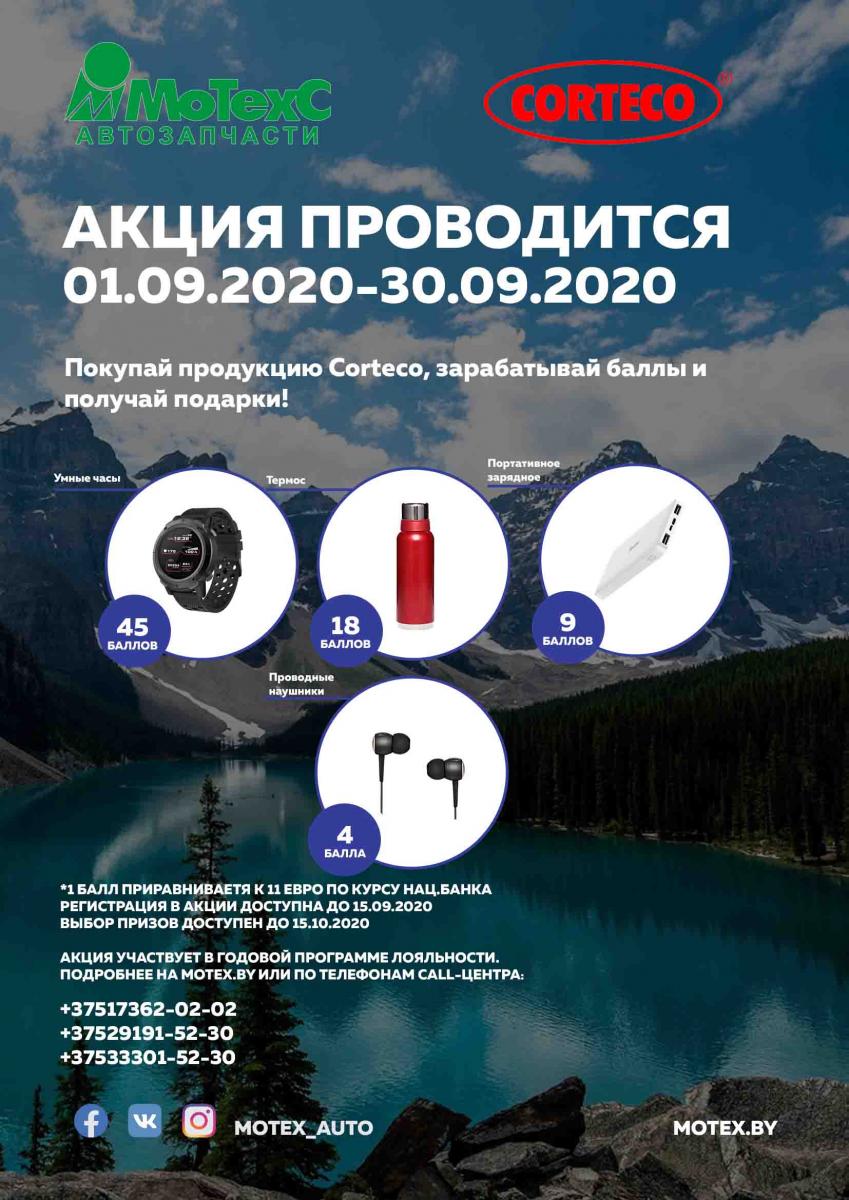 МоТехС
АВТОЗАПЧАСТИ

CORTECO

АКЦИЯ ПРОВОДИТСЯ
01.09.2020-30.09.2020

Покупай продукцию Corteco, зарабатывай баллы и получай подарки!

Умные часы
45 БАЛЛОВ

Термос
18 БАЛЛОВ

Портативное зарядное
9 БАЛЛОВ

Проводные наушники
4 БАЛЛА

*1 БАЛЛ ПРИРАВНИВАЕТЯ К 11 ЕВРО ПО КУРСУ НАЦ.БАНКА
РЕГИСТРАЦИЯ В АКЦИИ ДОСТУПНА ДО 15.09.2020
ВЫБОР ПРИЗОВ ДОСТУПЕН ДО 15.10.2020

АКЦИЯ УЧАСТВУЕТ В ГОДОВОЙ ПРОГРАММЕ ЛОЯЛЬНОСТИ.
ПОДРОБНЕЕ НА MOTEX.BY ИЛИ ПО ТЕЛЕФОНАМ CALL-ЦЕНТРА:

+37517362-02-02
+37529191-52-30
+37533301-52-30

MOTEX_AUTO

MOTEX.BY